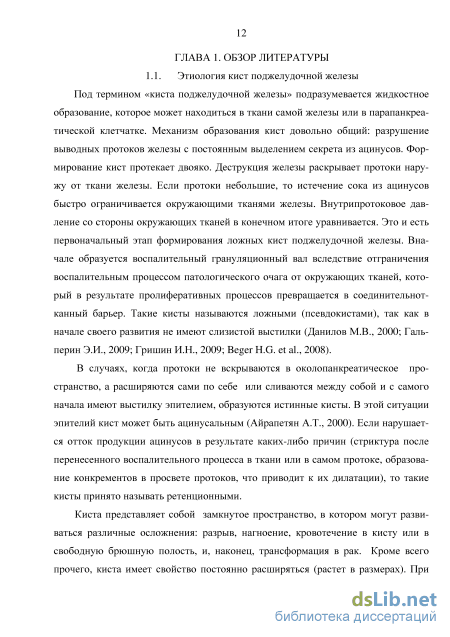 12

ГЛАВА 1. ОБЗОР ЛИТЕРАТУРЫ

1.1. Этиология кист поджелудочной железы

Под термином «киста поджелудочной железы» подразумевается жидкостное образование, которое может находиться в ткани самой железы или в парапанкреатической клетчатке. Механизм образования кист довольно общий: разрушение выводных протоков железы с постоянным выделением секрета из ацинусов. Формирование кист протекает двояко. Деструкция железы раскрывает протоки наружу от ткани железы. Если протоки небольшие, то истечение сока из ацинусов быстро ограничивается окружающими тканями железы. Внутрипротоковое давление со стороны окружающих тканей в конечном итоге уравнивается. Это и есть первоначальный этап формирования ложных кист поджелудочной железы. Вначале образуется воспалительный грануляционный вал вследствие отграничения воспалительным процессом патологического очага от окружающих тканей, который в результате пролиферативных процессов превращается в соединительнотканный барьер. Такие кисты называются ложными (псевдокистами), так как в начале своего развития не имеют слизистой выстилки (Данилов М.В., 2000; Гальперин Э.И., 2009; Гришин И.Н., 2009; Beger H.G. et al., 2008).

В случаях, когда протоки не вскрываются в околопанкреатическое пространство, а расширяются сами по себе или сливаются между собой и с самого начала имеют выстилку эпителием, образуются истинные кисты. В этой ситуации эпителий кист может быть ацинусальным (Айрапетян А.Т., 2000). Если нарушается отток продукции ацинусов в результате каких-либо причин (стриктура после перенесенного воспалительного процесса в ткани или в самом протоке, образование конкрементов в просвете протоков, что приводит к их дилатации), то такие кисты принято называть ретенционными.

Киста представляет собой замкнутое пространство, в котором могут развиваться различные осложнения: разрыв, нагноение, кровотечение в кисту или в свободную брюшную полость, и, наконец, трансформация в рак. Кроме всего прочего, киста имеет свойство постоянно расширяться (растет в размерах). При

dsLib.net
библиотека диссертаций